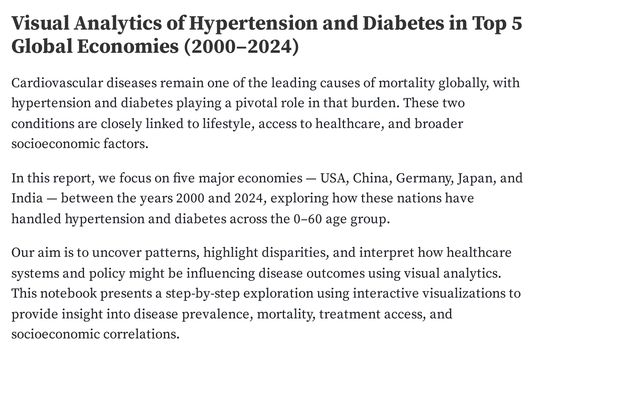 Visual Analytics of Hypertension and Diabetes in Top 5 Global Economies (2000–2024)

Cardiovascular diseases remain one of the leading causes of mortality globally, with hypertension and diabetes playing a pivotal role in that burden. These two conditions are closely linked to lifestyle, access to healthcare, and broader socioeconomic factors.

In this report, we focus on five major economies — USA, China, Germany, Japan, and India — between the years 2000 and 2024, exploring how these nations have handled hypertension and diabetes across the 0–60 age group.

Our aim is to uncover patterns, highlight disparities, and interpret how healthcare systems and policy might be influencing disease outcomes using visual analytics. This notebook presents a step-by-step exploration using interactive visualizations to provide insight into disease prevalence, mortality, treatment access, and socioeconomic correlations.